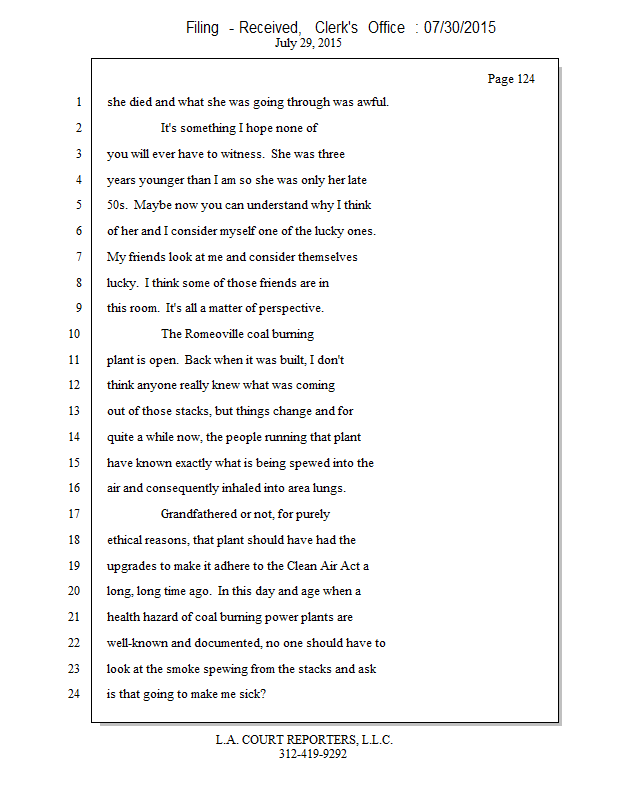 Filing - Received, Clerk's Office : 07/30/2015
July 29, 2015

Page 124

1 she died and what she was going through was awful.
2 It's something I hope none of
3 you will ever have to witness. She was three
4 years younger than I am so she was only her late
5 50s. Maybe now you can understand why I think
6 of her and I consider myself one of the lucky ones.
7 My friends look at me and consider themselves
8 lucky. I think some of those friends are in
9 this room. It's all a matter of perspective.
10 The Romeoville coal burning
11 plant is open. Back when it was built, I don't
12 think anyone really knew what was coming
13 out of those stacks, but things change and for
14 quite a while now, the people running that plant
15 have known exactly what is being spewed into the
16 air and consequently inhaled into area lungs.
17 Grandfathered or not, for purely
18 ethical reasons, that plant should have had the
19 upgrades to make it adhere to the Clean Air Act a
20 long, long time ago. In this day and age when a
21 health hazard of coal burning power plants are
22 well-known and documented, no one should have to
23 look at the smoke spewing from the stacks and ask
24 is that going to make me sick?

L.A. COURT REPORTERS, L.L.C.
312-419-9292